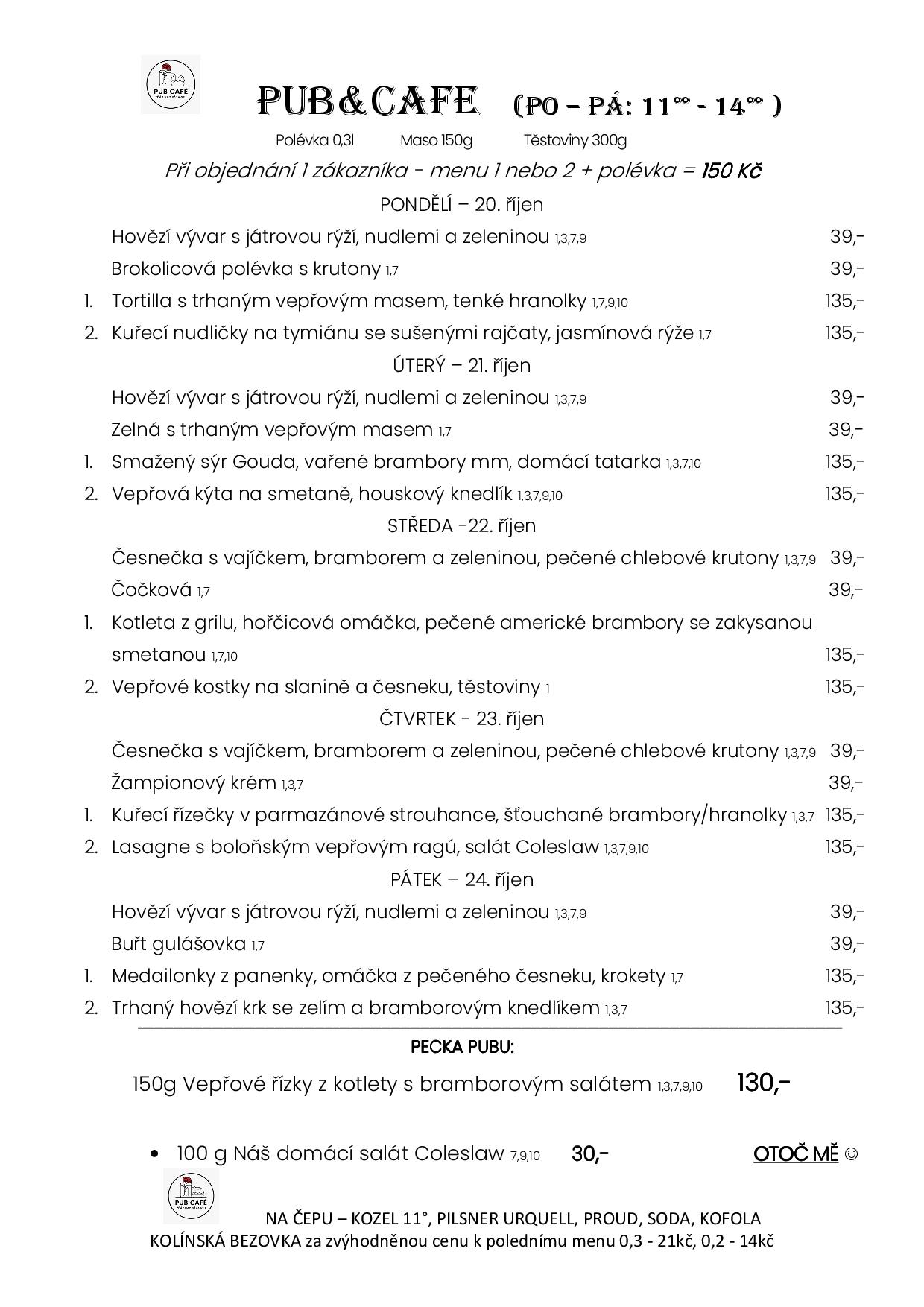 PUB CAFÉ

PUB&CAFE (PO – PÁ: $11^{00}$ - $14^{00}$ )

Polévka 0,3l Maso 150g Těstoviny 300g

Při objednání 1 zákazníka - menu 1 nebo 2 + polévka = 150 Kč

PONDĚLÍ – 20. říjen

Hovězí vývar s játrovou rýží, nudlemi a zeleninou 1,3,7,9 39,-

Brokolicová polévka s krutony 1,7 39,-

1. Tortilla s trhaným vepřovým masem, tenké hranolky 1,7,9,10 135,-

2. Kuřecí nudličky na tymiánu se sušenými rajčaty, jasmínová rýže 1,7 135,-

ÚTERÝ – 21. říjen

Hovězí vývar s játrovou rýží, nudlemi a zeleninou 1,3,7,9 39,-

Zelná s trhaným vepřovým masem 1,7 39,-

1. Smažený sýr Gouda, vařené brambory mm, domácí tatarka 1,3,7,10 135,-

2. Vepřová kýta na smetaně, houskový knedlík 1,3,7,9,10 135,-

STŘEDA -22. říjen

Česnečka s vajíčkem, bramborem a zeleninou, pečené chlebové krutony 1,3,7,9 39,-

Čočková 1,7 39,-

1. Kotleta z grilu, hořčicová omáčka, pečené americké brambory se zakysanou smetanou 1,7,10 135,-

2. Vepřové kostky na slanině a česneku, těstoviny 1 135,-

ČTVRTEK - 23. říjen

Česnečka s vajíčkem, bramborem a zeleninou, pečené chlebové krutony 1,3,7,9 39,-

Žampionový krém 1,3,7 39,-

1. Kuřecí řízečky v parmazánové strouhance, šťouchané brambory/hranolky 1,3,7 135,-

2. Lasagne s boloňským vepřovým ragú, salát Coleslaw 1,3,7,9,10 135,-

PÁTEK – 24. říjen

Hovězí vývar s játrovou rýží, nudlemi a zeleninou 1,3,7,9 39,-

Buřt gulášovka 1,7 39,-

1. Medailonky z panenky, omáčka z pečeného česneku, krokety 1,7 135,-

2. Trhaný hovězí krk se zelím a bramborovým knedlíkem 1,3,7 135,-

PECKA PUBU:

150g Vepřové řízky z kotlety s bramborovým salátem 1,3,7,9,10 130,-

• 100 g Náš domácí salát Coleslaw 7,9,10 30,- OTOČ MĚ ☺

PUB CAFÉ

NA ČEPU – KOZEL 11°, PILSNER URQUELL, PROUD, SODA, KOFOLA
KOLÍNSKÁ BEZOVKA za zvýhodněnou cenu k polednímu menu 0,3 - 21kč, 0,2 - 14kč